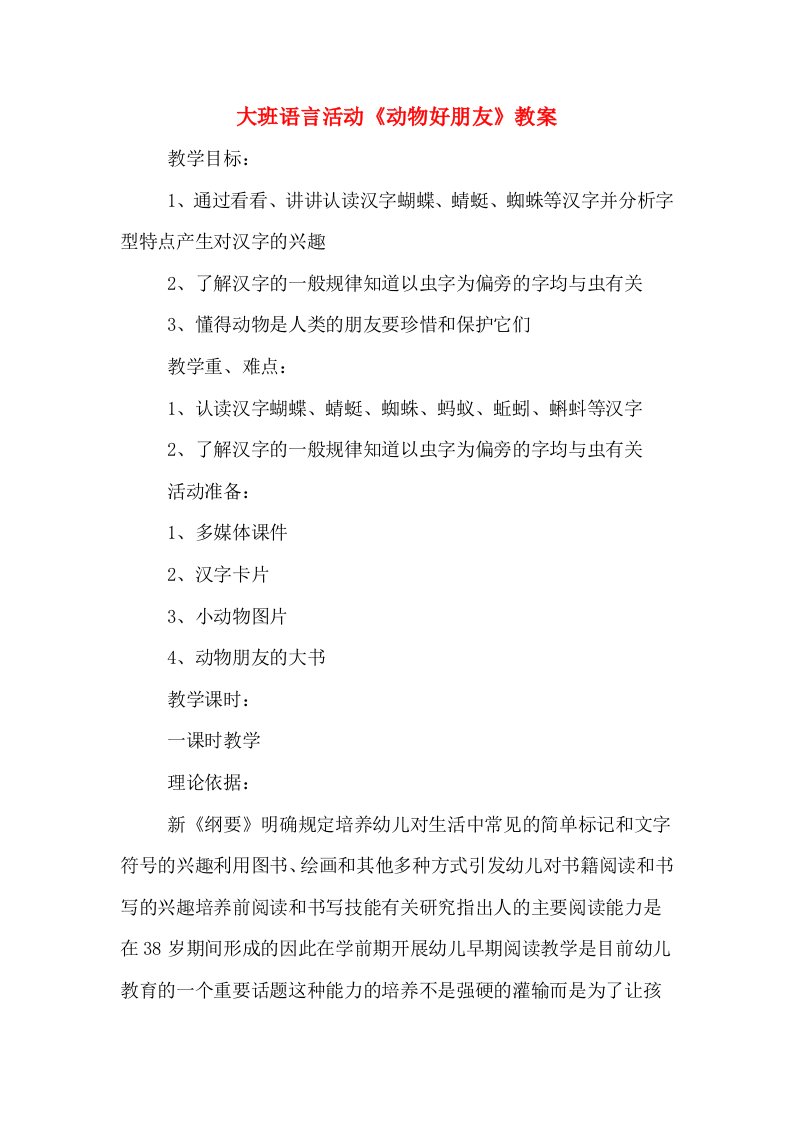 大班语言活动《动物好朋友》教案

教学目标：

1、通过看看、讲讲认读汉字蝴蝶、蜻蜓、蜘蛛等汉字并分析字型特点产生对汉字的兴趣

2、了解汉字的一般规律知道以虫字为偏旁的字均与虫有关

3、懂得动物是人类的朋友要珍惜和保护它们

教学重、难点：

1、认读汉字蝴蝶、蜻蜓、蜘蛛、蚂蚁、蚯蚓、蝌蚪等汉字

2、了解汉字的一般规律知道以虫字为偏旁的字均与虫有关

活动准备：

1、多媒体课件

2、汉字卡片

3、小动物图片

4、动物朋友的大书

教学课时：

一课时教学

理论依据：

新《纲要》明确规定培养幼儿对生活中常见的简单标记和文字符号的兴趣利用图书、绘画和其他多种方式引发幼儿对书籍阅读和书写的兴趣培养前阅读和书写技能有关研究指出人的主要阅读能力是在38岁期间形成的因此在学前期开展幼儿早期阅读教学是目前幼儿教育的一个重要话题这种能力的培养不是强硬的灌输而是为了让孩